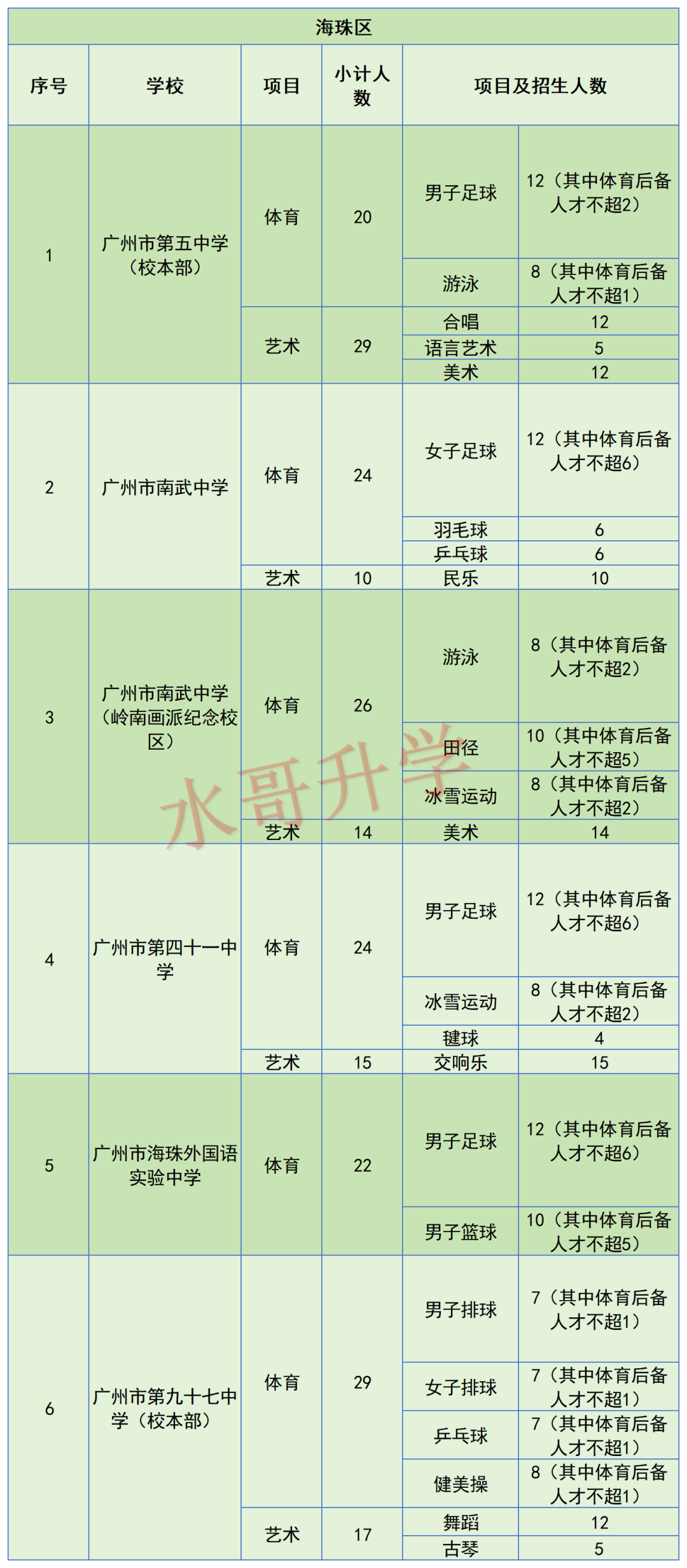 海珠区

| 序号 | 学校 | 项目 | 小计人数 | 项目及招生人数 | |
|---|---|---|---|---|---|
| 1 | 广州市第五中学（校本部） | 体育 | 20 | 男子足球 | 12（其中体育后备人才不超2） |
| | | | | 游泳 | 8（其中体育后备人才不超1） |
| | | 艺术 | 29 | 合唱 | 12 |
| | | | | 语言艺术 | 5 |
| | | | | 美术 | 12 |
| 2 | 广州市南武中学 | 体育 | 24 | 女子足球 | 12（其中体育后备人才不超6） |
| | | | | 羽毛球 | 6 |
| | | | | 乒乓球 | 6 |
| | | 艺术 | 10 | 民乐 | 10 |
| 3 | 广州市南武中学（岭南画派纪念校区） | 体育 | 26 | 游泳 | 8（其中体育后备人才不超2） |
| | | | | 田径 | 10（其中体育后备人才不超5） |
| | | | | 冰雪运动 | 8（其中体育后备人才不超2） |
| | | 艺术 | 14 | 美术 | 14 |
| 4 | 广州市第四十一中学 | 体育 | 24 | 男子足球 | 12（其中体育后备人才不超6） |
| | | | | 冰雪运动 | 8（其中体育后备人才不超2） |
| | | | | 毽球 | 4 |
| | | 艺术 | 15 | 交响乐 | 15 |
| 5 | 广州市海珠外国语实验中学 | 体育 | 22 | 男子足球 | 12（其中体育后备人才不超6） |
| | | | | 男子篮球 | 10（其中体育后备人才不超5） |
| 6 | 广州市第九十七中学（校本部） | 体育 | 29 | 男子排球 | 7（其中体育后备人才不超1） |
| | | | | 女子排球 | 7（其中体育后备人才不超1） |
| | | | | 乒乓球 | 7（其中体育后备人才不超1） |
| | | | | 健美操 | 8（其中体育后备人才不超1） |
| | | 艺术 | 17 | 舞蹈 | 12 |
| | | | | 古琴 | 5 |

水哥升学